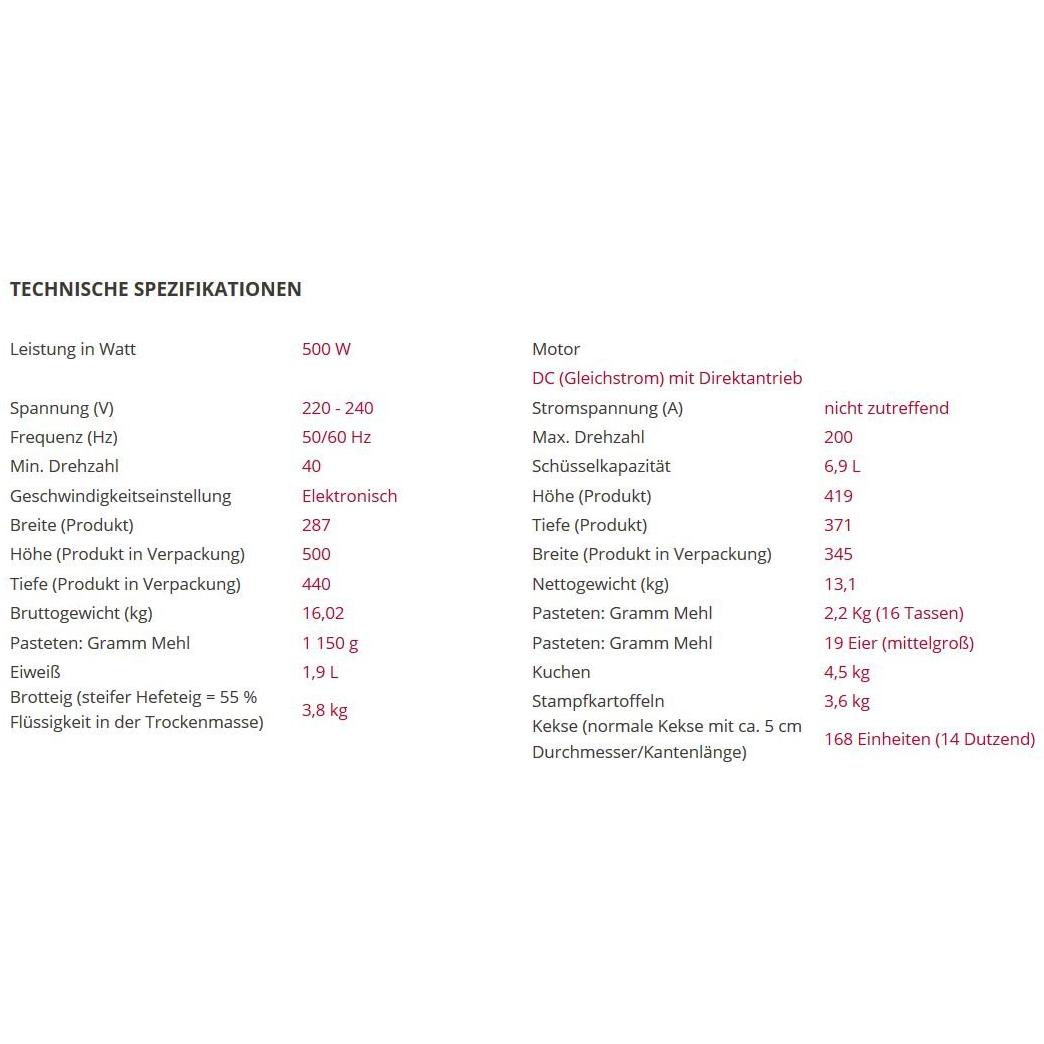 TECHNISCHE SPEZIFIKATIONEN

Leistung in Watt 500 W
Spannung (V) 220 - 240
Frequenz (Hz) 50/60 Hz
Min. Drehzahl 40
Geschwindigkeitseinstellung Elektronisch
Breite (Produkt) 287
Höhe (Produkt in Verpackung) 500
Tiefe (Produkt in Verpackung) 440
Bruttogewicht (kg) 16,02
Pasteten: Gramm Mehl 1 150 g
Eiweiß 1,9 L
Brotteig (steifer Hefeteig = 55 % Flüssigkeit in der Trockenmasse) 3,8 kg

Motor
DC (Gleichstrom) mit Direktantrieb
Stromspannung (A) nicht zutreffend
Max. Drehzahl 200
Schüsselkapazität 6,9 L
Höhe (Produkt) 419
Tiefe (Produkt) 371
Breite (Produkt in Verpackung) 345
Nettogewicht (kg) 13,1
Pasteten: Gramm Mehl 2,2 Kg (16 Tassen)
Pasteten: Gramm Mehl 19 Eier (mittelgroß)
Kuchen 4,5 kg
Stampfkartoffeln 3,6 kg
Kekse (normale Kekse mit ca. 5 cm Durchmesser/Kantenlänge) 168 Einheiten (14 Dutzend)